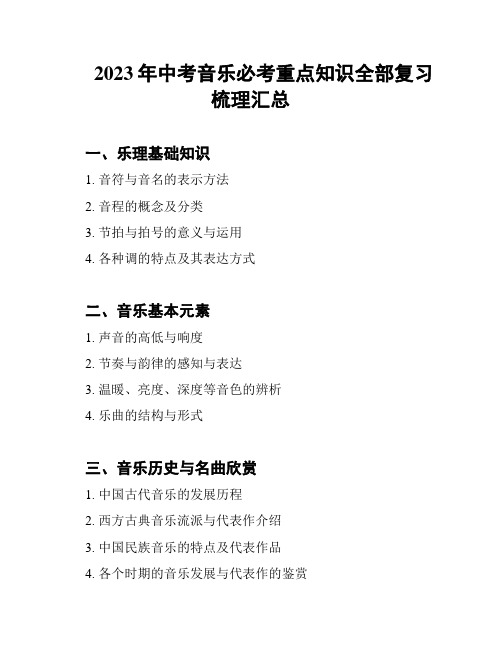 2023 年中考音乐必考重点知识全部复习梳理汇总

一、乐理基础知识

1. 音符与音名的表示方法

2. 音程的概念及分类

3. 节拍与拍号的意义与运用

4. 各种调的特点及其表达方式

二、音乐基本元素

1. 声音的高低与响度

2. 节奏与韵律的感知与表达

3. 温暖、亮度、深度等音色的辨析

4. 乐曲的结构与形式

三、音乐历史与名曲欣赏

1. 中国古代音乐的发展历程

2. 西方古典音乐流派与代表作介绍

3. 中国民族音乐的特点及代表作品

4. 各个时期的音乐发展与代表作的鉴赏